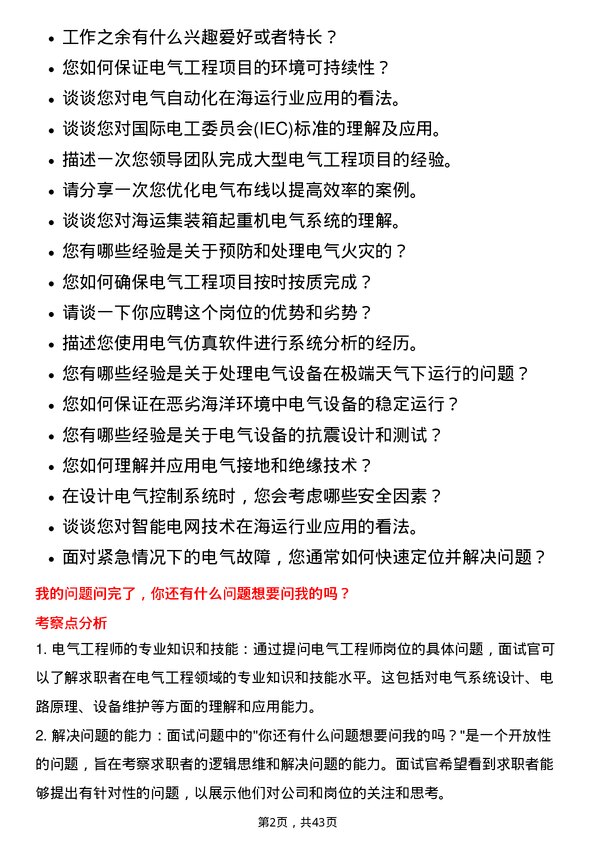 • 工作之余有什么兴趣爱好或者特长？
• 您如何保证电气工程项目的环境可持续性？
• 谈谈您对电气自动化在海运行业应用的看法。
• 谈谈您对国际电工委员会(IEC)标准的理解及应用。
• 描述一次您领导团队完成大型电气工程项目的经验。
• 请分享一次您优化电气布线以提高效率的案例。
• 谈谈您对海运集装箱起重机电气系统的理解。
• 您有哪些经验是关于预防和处理电气火灾的？
• 您如何确保电气工程项目按时按质完成？
• 请谈一下你应聘这个岗位的优势和劣势？
• 描述您使用电气仿真软件进行系统分析的经历。
• 您有哪些经验是关于处理电气设备在极端天气下运行的问题？
• 您如何保证在恶劣海洋环境中电气设备的稳定运行？
• 您有哪些经验是关于电气设备的抗震设计和测试？
• 您如何理解并应用电气接地和绝缘技术？
• 在设计电气控制系统时，您会考虑哪些安全因素？
• 谈谈您对智能电网技术在海运行业应用的看法。
• 面对紧急情况下的电气故障，您通常如何快速定位并解决问题？

我的问题问完了，你还有什么问题想要问我的吗？

考察点分析

1. 电气工程师的专业知识和技能：通过提问电气工程师岗位的具体问题，面试官可以了解求职者在电气工程领域的专业知识和技能水平。这包括对电气系统设计、电路原理、设备维护等方面的理解和应用能力。

2. 解决问题的能力：面试问题中的"你还有什么问题想要问我的吗？"是一个开放性的问题，旨在考察求职者的逻辑思维和解决问题的能力。面试官希望看到求职者能够提出有针对性的问题，以展示他们对公司和岗位的关注和思考。

第2页，共43页